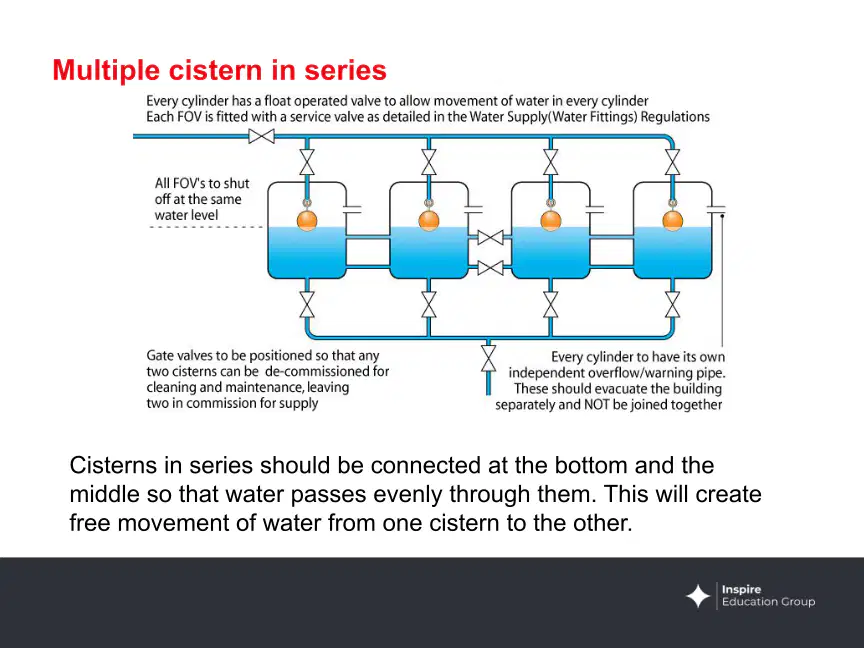 Multiple cistern in series

Every cylinder has a float operated valve to allow movement of water in every cylinder
Each FOV is fitted with a service valve as detailed in the Water Supply(Water Fittings) Regulations

All FOV's to shut off at the same water level

Gate valves to be positioned so that any two cisterns can be de-commissioned for cleaning and maintenance, leaving two in commission for supply

Every cylinder to have its own independent overflow/warning pipe. These should evacuate the building separately and NOT be joined together

Cisterns in series should be connected at the bottom and the middle so that water passes evenly through them. This will create free movement of water from one cistern to the other.

Inspire
Education Group